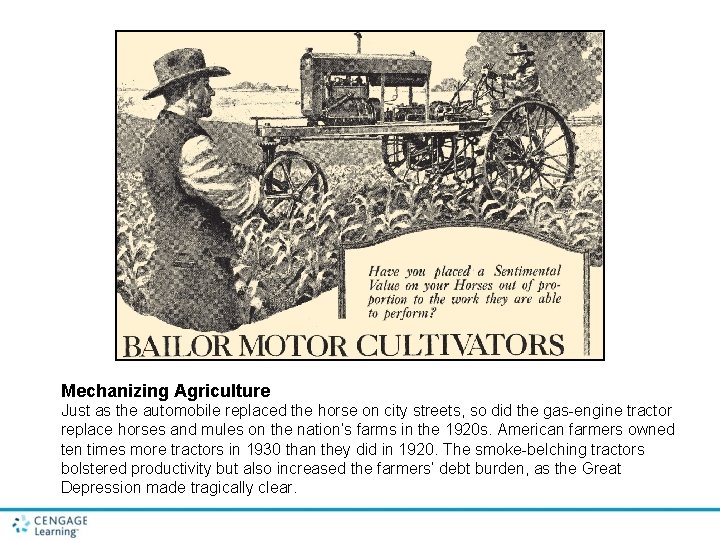 Have you placed a Sentimental Value on your Horses out of proportion to the work they are able to perform?

BAILOR MOTOR CULTIVATORS

Mechanizing Agriculture

Just as the automobile replaced the horse on city streets, so did the gas-engine tractor replace horses and mules on the nation's farms in the 1920s. American farmers owned ten times more tractors in 1930 than they did in 1920. The smoke-belching tractors bolstered productivity but also increased the farmers' debt burden, as the Great Depression made tragically clear.

CENGAGE
Learning